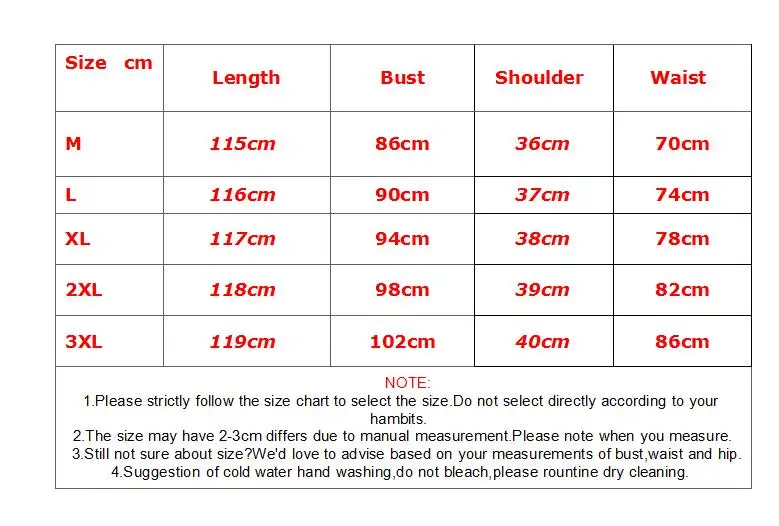 | Size cm | Length | Bust | Shoulder | Waist |
|---|---|---|---|---|
| M | 115cm | 86cm | 36cm | 70cm |
| L | 116cm | 90cm | 37cm | 74cm |
| XL | 117cm | 94cm | 38cm | 78cm |
| 2XL | 118cm | 98cm | 39cm | 82cm |
| 3XL | 119cm | 102cm | 40cm | 86cm |

NOTE:
1.Please strictly follow the size chart to select the size.Do not select directly according to your hambits.
2.The size may have 2-3cm differs due to manual measurement.Please note when you measure.
3.Still not sure about size?We'd love to advise based on your measurements of bust,waist and hip.
4.Suggestion of cold water hand washing,do not bleach,please rountine dry cleaning.